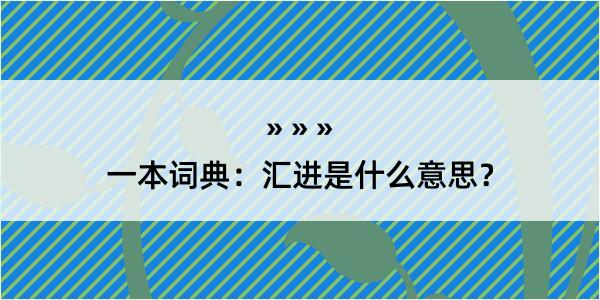 » » »

一本词典：汇进是什么意思？